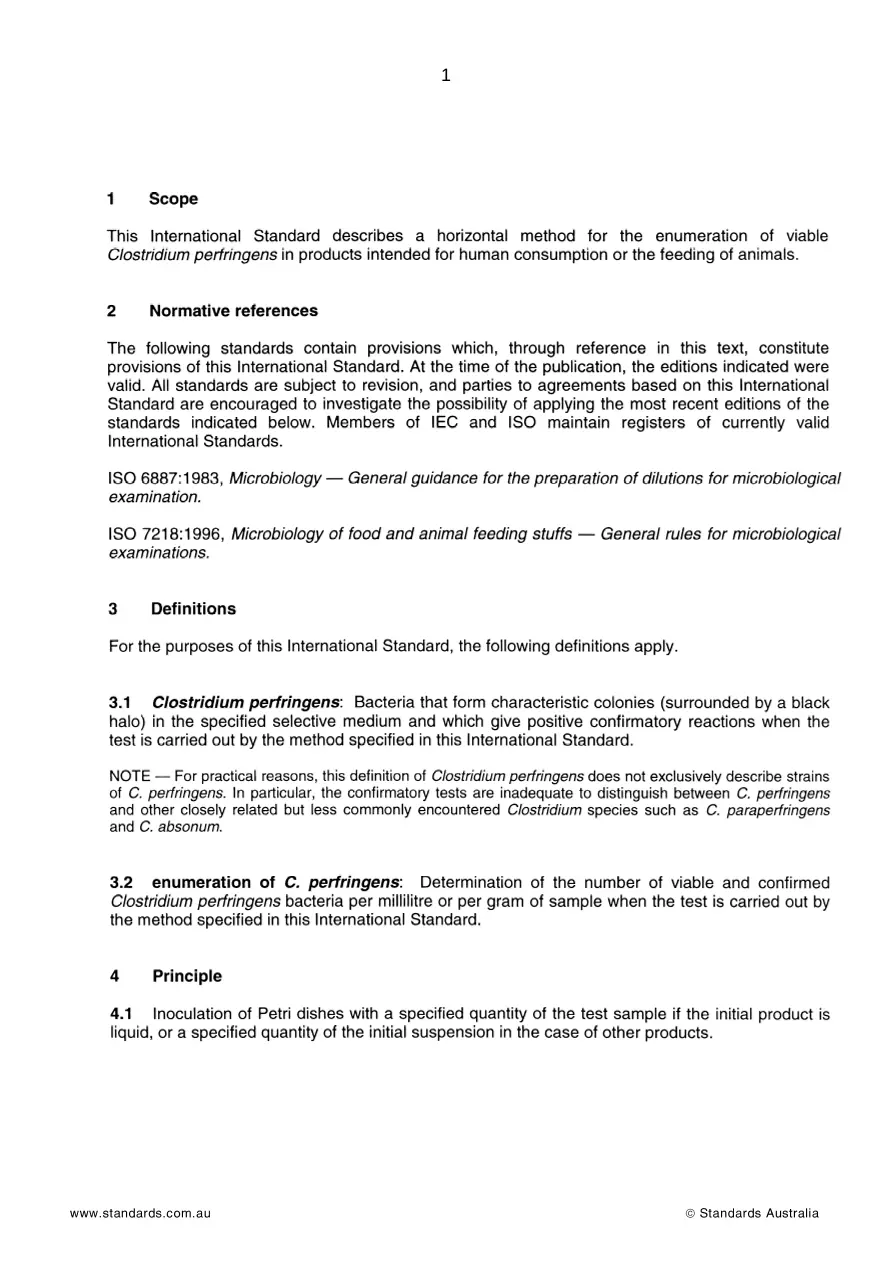 1

1 Scope

This International Standard describes a horizontal method for the enumeration of viable Clostridium perfringens in products intended for human consumption or the feeding of animals.

2 Normative references

The following standards contain provisions which, through reference in this text, constitute provisions of this International Standard. At the time of the publication, the editions indicated were valid. All standards are subject to revision, and parties to agreements based on this International Standard are encouraged to investigate the possibility of applying the most recent editions of the standards indicated below. Members of IEC and ISO maintain registers of currently valid International Standards.

ISO 6887:1983, Microbiology — General guidance for the preparation of dilutions for microbiological examination.

ISO 7218:1996, Microbiology of food and animal feeding stuffs — General rules for microbiological examinations.

3 Definitions

For the purposes of this International Standard, the following definitions apply.

3.1 Clostridium perfringens: Bacteria that form characteristic colonies (surrounded by a black halo) in the specified selective medium and which give positive confirmatory reactions when the test is carried out by the method specified in this International Standard.

NOTE — For practical reasons, this definition of Clostridium perfringens does not exclusively describe strains of C. perfringens. In particular, the confirmatory tests are inadequate to distinguish between C. perfringens and other closely related but less commonly encountered Clostridium species such as C. paraperfringens and C. absonum.

3.2 enumeration of C. perfringens: Determination of the number of viable and confirmed Clostridium perfringens bacteria per millilitre or per gram of sample when the test is carried out by the method specified in this International Standard.

4 Principle

4.1 Inoculation of Petri dishes with a specified quantity of the test sample if the initial product is liquid, or a specified quantity of the initial suspension in the case of other products.

www.standards.com.au © Standards Australia